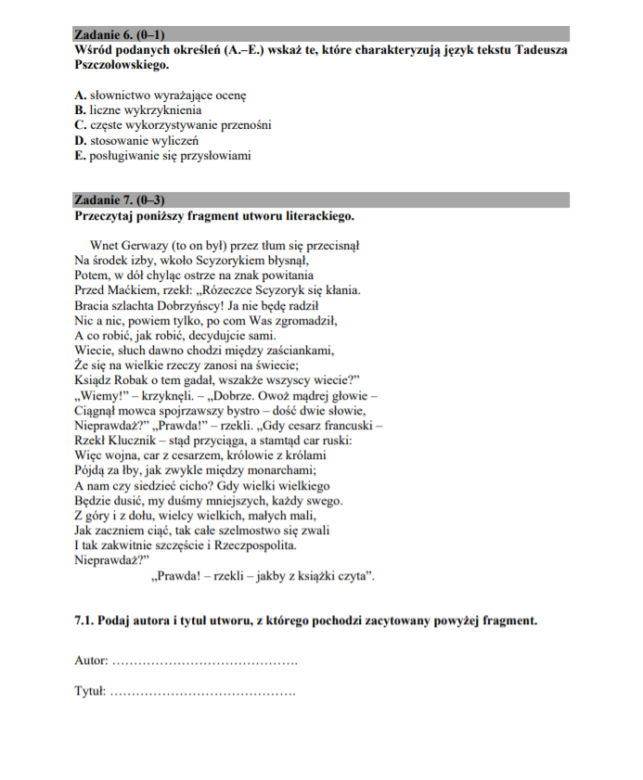 Zadanie 6. (0–1)
Wśród podanych określeń (A.–E.) wskaż te, które charakteryzują język tekstu Tadeusza Pszczołowskiego.

A. słownictwo wyrażające ocenę
B. liczne wykrzyknienia
C. częste wykorzystywanie przenośni
D. stosowanie wyliczeń
E. posługiwanie się przysłowiami

Zadanie 7. (0–3)
Przeczytaj poniższy fragment utworu literackiego.

Wnet Gerwazy (to on był) przez tłum się przecisnął
Na środek izby, wkoło Scyzorykiem błysnął,
Potem, w dół chyląc ostrze na znak powitania
Przed Maćkiem, rzekł: „Rózeczce Scyzoryk się kłania.
Bracia szlachta Dobrzyńscy! Ja nie będę radził
Nic a nic, powiem tylko, po com Was zgromadził,
A co robić, jak robić, decydujcie sami.
Wiecie, słuch dawno chodzi między zaściankami,
Że się na wielkie rzeczy zanosi na świecie;
Ksiądz Robak o tem gadał, wszakże wszyscy wiecie?"
„Wiemy!" – krzyknęli. – „Dobrze. Owoż mądrej głowie –
Ciągnął mowca spojrzawszy bystro – dość dwie słowie,
Nieprawdaż?" „Prawda!" – rzekli. „Gdy cesarz francuski –
Rzekł Klucznik – stąd przyciąga, a stamtąd car ruski:
Więc wojna, car z cesarzem, królowie z królami
Pójdą za łby, jak zwykle między monarchami;
A nam czy siedzieć cicho? Gdy wielki wielkiego
Będzie dusić, my duśmy mniejszych, każdy swego.
Z góry i z dołu, wielcy wielkich, małych mali,
Jak zaczniem ciąć, tak całe szelmostwo się zwali
I tak zakwitnie szczęście i Rzeczpospolita.
Nieprawdaż?"
„Prawda! – rzekli – jakby z książki czyta".

7.1. Podaj autora i tytuł utworu, z którego pochodzi zacytowany powyżej fragment.

Autor: ____

Tytuł: ____